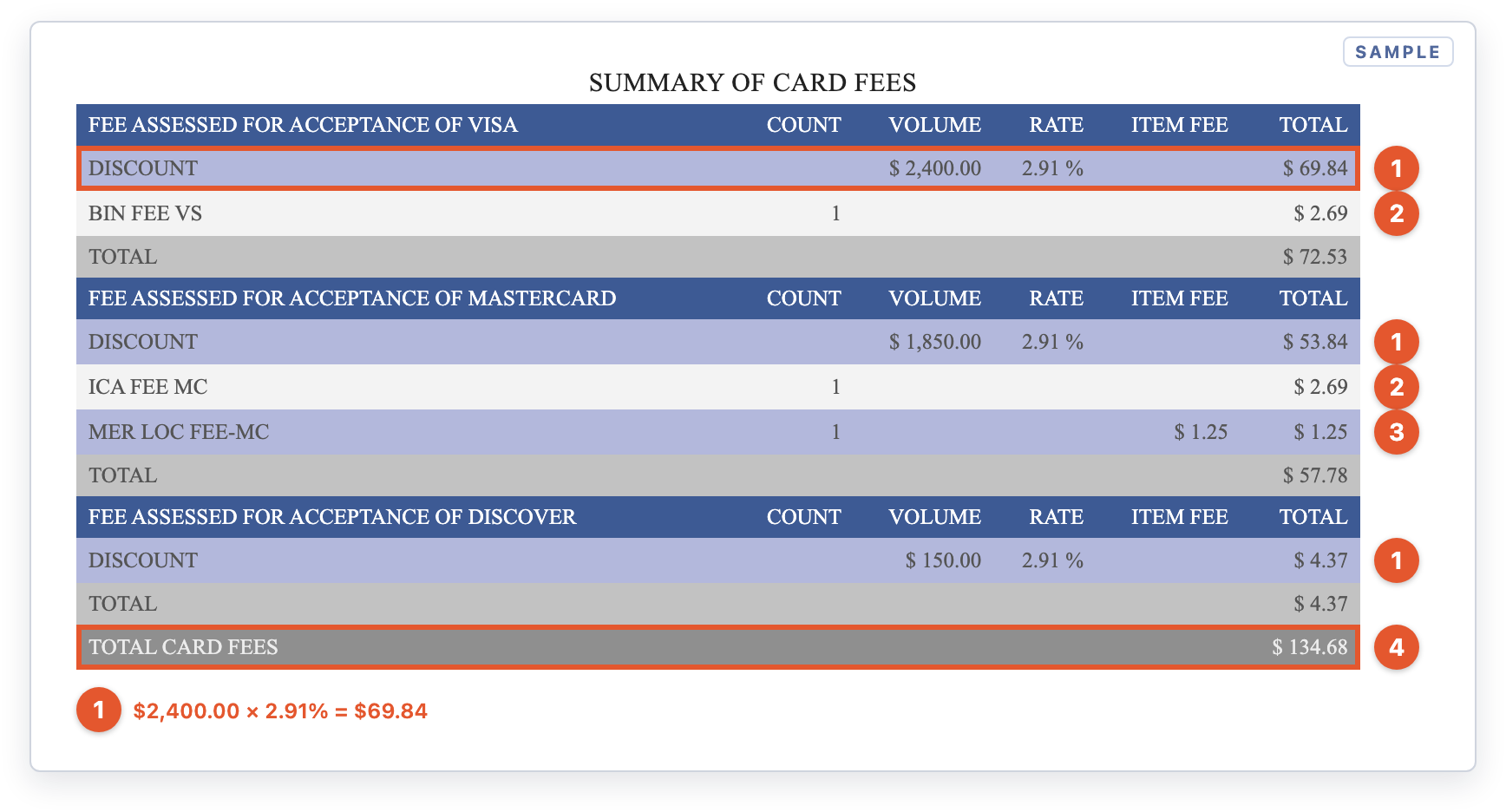 SAMPLE

SUMMARY OF CARD FEES

| FEE ASSESSED FOR ACCEPTANCE OF VISA | COUNT | VOLUME | RATE | ITEM FEE | TOTAL | |
|---|---|---|---|---|---|---|
| DISCOUNT | | $ 2,400.00 | 2.91 % | | $ 69.84 | 1 |
| BIN FEE VS | 1 | | | | $ 2.69 | 2 |
| TOTAL | | | | | $ 72.53 | |
| FEE ASSESSED FOR ACCEPTANCE OF MASTERCARD | COUNT | VOLUME | RATE | ITEM FEE | TOTAL | |
| DISCOUNT | | $ 1,850.00 | 2.91 % | | $ 53.84 | 1 |
| ICA FEE MC | 1 | | | | $ 2.69 | 2 |
| MER LOC FEE-MC | 1 | | | $ 1.25 | $ 1.25 | 3 |
| TOTAL | | | | | $ 57.78 | |
| FEE ASSESSED FOR ACCEPTANCE OF DISCOVER | COUNT | VOLUME | RATE | ITEM FEE | TOTAL | |
| DISCOUNT | | $ 150.00 | 2.91 % | | $ 4.37 | 1 |
| TOTAL | | | | | $ 4.37 | |
| TOTAL CARD FEES | | | | | $ 134.68 | 4 |

1 $2,400.00 × 2.91% = $69.84